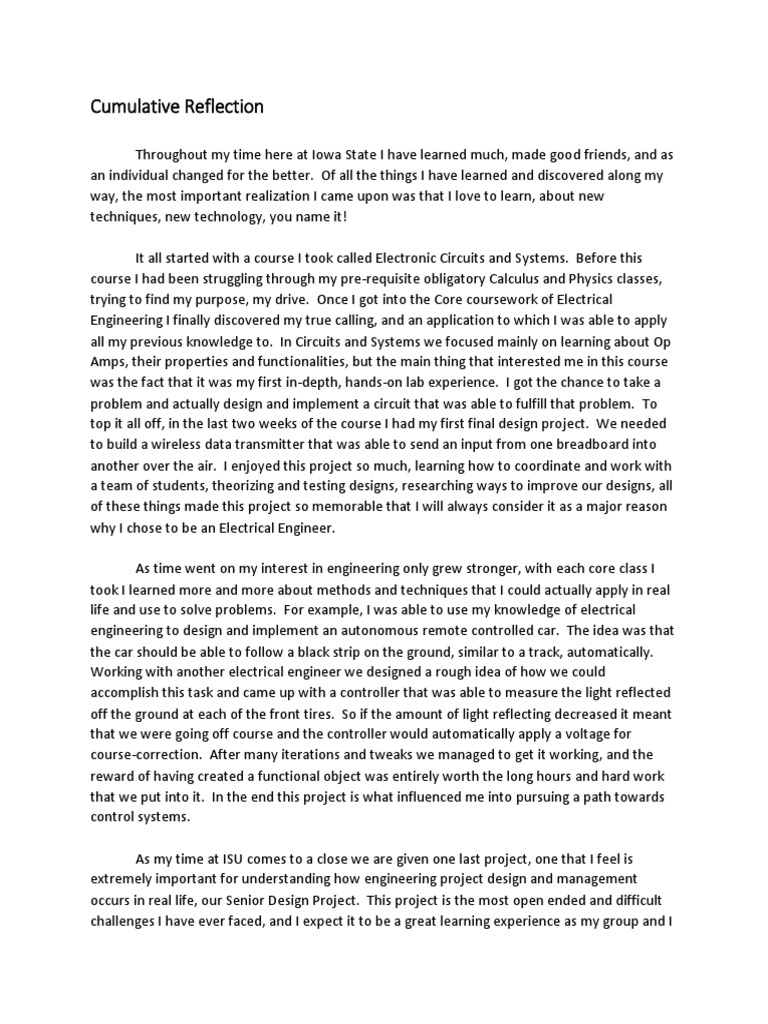 Cumulative Reflection

Throughout my time here at Iowa State I have learned much, made good friends, and as an individual changed for the better. Of all the things I have learned and discovered along my way, the most important realization I came upon was that I love to learn, about new techniques, new technology, you name it!

It all started with a course I took called Electronic Circuits and Systems. Before this course I had been struggling through my pre-requisite obligatory Calculus and Physics classes, trying to find my purpose, my drive. Once I got into the Core coursework of Electrical Engineering I finally discovered my true calling, and an application to which I was able to apply all my previous knowledge to. In Circuits and Systems we focused mainly on learning about Op Amps, their properties and functionalities, but the main thing that interested me in this course was the fact that it was my first in-depth, hands-on lab experience. I got the chance to take a problem and actually design and implement a circuit that was able to fulfill that problem. To top it all off, in the last two weeks of the course I had my first final design project. We needed to build a wireless data transmitter that was able to send an input from one breadboard into another over the air. I enjoyed this project so much, learning how to coordinate and work with a team of students, theorizing and testing designs, researching ways to improve our designs, all of these things made this project so memorable that I will always consider it as a major reason why I chose to be an Electrical Engineer.

As time went on my interest in engineering only grew stronger, with each core class I took I learned more and more about methods and techniques that I could actually apply in real life and use to solve problems. For example, I was able to use my knowledge of electrical engineering to design and implement an autonomous remote controlled car. The idea was that the car should be able to follow a black strip on the ground, similar to a track, automatically. Working with another electrical engineer we designed a rough idea of how we could accomplish this task and came up with a controller that was able to measure the light reflected off the ground at each of the front tires. So if the amount of light reflecting decreased it meant that we were going off course and the controller would automatically apply a voltage for course-correction. After many iterations and tweaks we managed to get it working, and the reward of having created a functional object was entirely worth the long hours and hard work that we put into it. In the end this project is what influenced me into pursuing a path towards control systems.

As my time at ISU comes to a close we are given one last project, one that I feel is extremely important for understanding how engineering project design and management occurs in real life, our Senior Design Project. This project is the most open ended and difficult challenges I have ever faced, and I expect it to be a great learning experience as my group and I